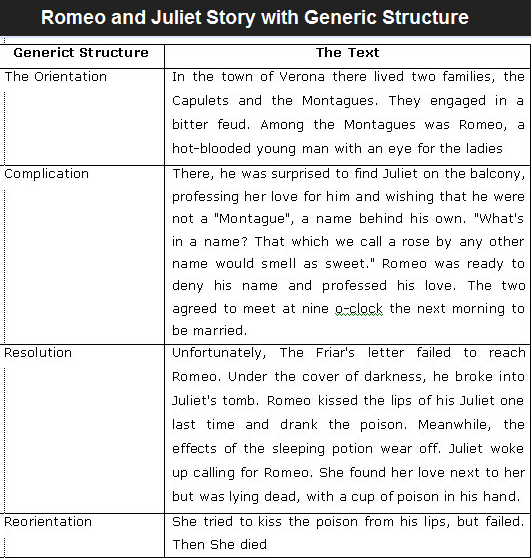 Romeo and Juliet Story with Generic Structure

| Generict Structure | The Text |
|---|---|
| The Orientation | In the town of Verona there lived two families, the Capulets and the Montagues. They engaged in a bitter feud. Among the Montagues was Romeo, a hot-blooded young man with an eye for the ladies |
| Complication | There, he was surprised to find Juliet on the balcony, professing her love for him and wishing that he were not a "Montague", a name behind his own. "What's in a name? That which we call a rose by any other name would smell as sweet." Romeo was ready to deny his name and professed his love. The two agreed to meet at nine o-clock the next morning to be married. |
| Resolution | Unfortunately, The Friar's letter failed to reach Romeo. Under the cover of darkness, he broke into Juliet's tomb. Romeo kissed the lips of his Juliet one last time and drank the poison. Meanwhile, the effects of the sleeping potion wear off. Juliet woke up calling for Romeo. She found her love next to her but was lying dead, with a cup of poison in his hand. |
| Reorientation | She tried to kiss the poison from his lips, but failed. Then She died |